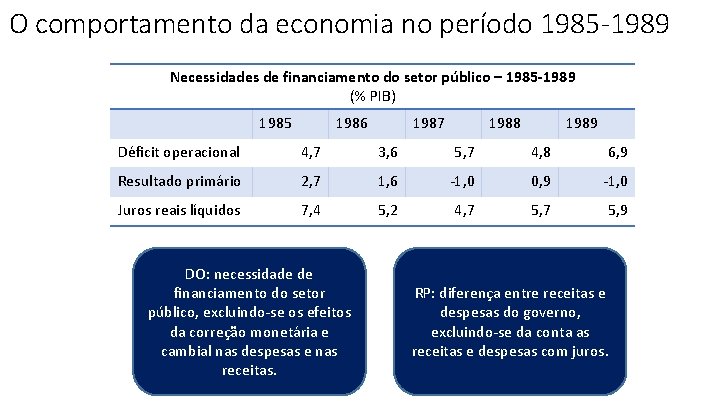 O comportamento da economia no período 1985-1989

Necessidades de financiamento do setor público – 1985-1989
(% PIB)

| | 1985 | 1986 | 1987 | 1988 | 1989 |
|---|---|---|---|---|---|
| Déficit operacional | 4,7 | 3,6 | 5,7 | 4,8 | 6,9 |
| Resultado primário | 2,7 | 1,6 | -1,0 | 0,9 | -1,0 |
| Juros reais líquidos | 7,4 | 5,2 | 4,7 | 5,7 | 5,9 |

DO: necessidade de financiamento do setor público, excluindo-se os efeitos da correção monetária e cambial nas despesas e nas receitas.

RP: diferença entre receitas e despesas do governo, excluindo-se da conta as receitas e despesas com juros.